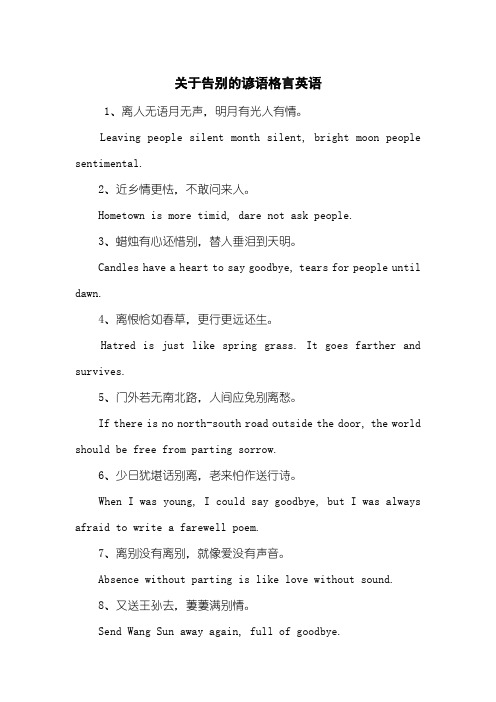 关于告别的谚语格言英语

1、离人无语月无声，明月有光人有情。

Leaving people silent month silent, bright moon people sentimental.

2、近乡情更怯，不敢问来人。

Hometown is more timid, dare not ask people.

3、蜡烛有心还惜别，替人垂泪到天明。

Candles have a heart to say goodbye, tears for people until dawn.

4、离恨恰如春草，更行更远还生。

Hatred is just like spring grass. It goes farther and survives.

5、门外若无南北路，人间应免别离愁。

If there is no north-south road outside the door, the world should be free from parting sorrow.

6、少日犹堪话别离，老来怕作送行诗。

When I was young, I could say goodbye, but I was always afraid to write a farewell poem.

7、离别没有离别，就像爱没有声音。

Absence without parting is like love without sound.

8、又送王孙去，萋萋满别情。

Send Wang Sun away again, full of goodbye.